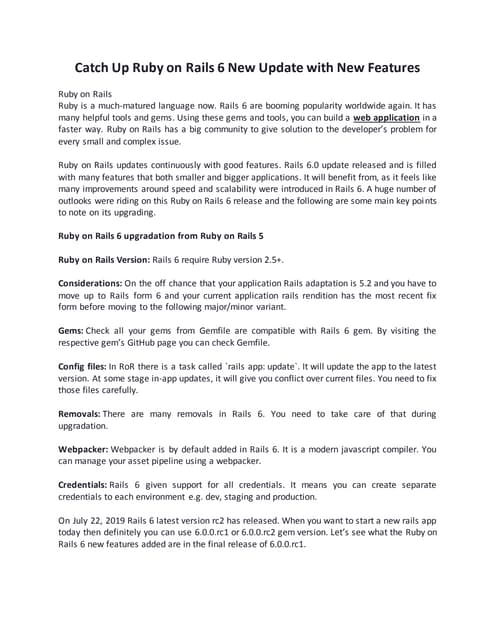 Catch Up Ruby on Rails 6 New Update with New Features

Ruby on Rails
Ruby is a much-matured language now. Rails 6 are booming popularity worldwide again. It has many helpful tools and gems. Using these gems and tools, you can build a web application in a faster way. Ruby on Rails has a big community to give solution to the developer's problem for every small and complex issue.

Ruby on Rails updates continuously with good features. Rails 6.0 update released and is filled with many features that both smaller and bigger applications. It will benefit from, as it feels like many improvements around speed and scalability were introduced in Rails 6. A huge number of outlooks were riding on this Ruby on Rails 6 release and the following are some main key points to note on its upgrading.

Ruby on Rails 6 upgradation from Ruby on Rails 5

Ruby on Rails Version: Rails 6 require Ruby version 2.5+.

Considerations: On the off chance that your application Rails adaptation is 5.2 and you have to move up to Rails form 6 and your current application rails rendition has the most recent fix form before moving to the following major/minor variant.

Gems: Check all your gems from Gemfile are compatible with Rails 6 gem. By visiting the respective gem's GitHub page you can check Gemfile.

Config files: In RoR there is a task called `rails app: update`. It will update the app to the latest version. At some stage in-app updates, it will give you conflict over current files. You need to fix those files carefully.

Removals: There are many removals in Rails 6. You need to take care of that during upgradation.

Webpacker: Webpacker is by default added in Rails 6. It is a modern javascript compiler. You can manage your asset pipeline using a webpacker.

Credentials: Rails 6 given support for all credentials. It means you can create separate credentials to each environment e.g. dev, staging and production.

On July 22, 2019 Rails 6 latest version rc2 has released. When you want to start a new rails app today then definitely you can use 6.0.0.rc1 or 6.0.0.rc2 gem version. Let's see what the Ruby on Rails 6 new features added are in the final release of 6.0.0.rc1.